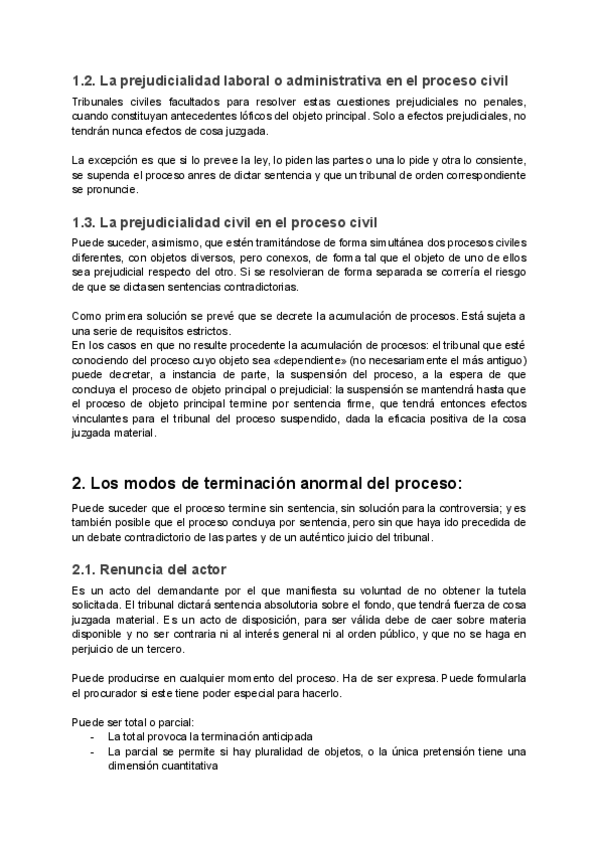 1.2. La prejudicialidad laboral o administrativa en el proceso civil

Tribunales civiles facultados para resolver estas cuestiones prejudiciales no penales, cuando constituyan antecedentes lóficos del objeto principal. Solo a efectos prejudiciales, no tendrán nunca efectos de cosa juzgada.

La excepción es que si lo prevee la ley, lo piden las partes o una lo pide y otra lo consiente, se supenda el proceso anres de dictar sentencia y que un tribunal de orden correspondiente se pronuncie.

1.3. La prejudicialidad civil en el proceso civil

Puede suceder, asimismo, que estén tramitándose de forma simultánea dos procesos civiles diferentes, con objetos diversos, pero conexos, de forma tal que el objeto de uno de ellos sea prejudicial respecto del otro. Si se resolvieran de forma separada se correría el riesgo de que se dictasen sentencias contradictorias.

Como primera solución se prevé que se decrete la acumulación de procesos. Está sujeta a una serie de requisitos estrictos.
En los casos en que no resulte procedente la acumulación de procesos: el tribunal que esté conociendo del proceso cuyo objeto sea «dependiente» (no necesariamente el más antiguo) puede decretar, a instancia de parte, la suspensión del proceso, a la espera de que concluya el proceso de objeto principal o prejudicial: la suspensión se mantendrá hasta que el proceso de objeto principal termine por sentencia firme, que tendrá entonces efectos vinculantes para el tribunal del proceso suspendido, dada la eficacia positiva de la cosa juzgada material.

2. Los modos de terminación anormal del proceso:

Puede suceder que el proceso termine sin sentencia, sin solución para la controversia; y es también posible que el proceso concluya por sentencia, pero sin que haya ido precedida de un debate contradictorio de las partes y de un auténtico juicio del tribunal.

2.1. Renuncia del actor

Es un acto del demandante por el que manifiesta su voluntad de no obtener la tutela solicitada. El tribunal dictará sentencia absolutoria sobre el fondo, que tendrá fuerza de cosa juzgada material. Es un acto de disposición, para ser válida debe de caer sobre materia disponible y no ser contraria ni al interés general ni al orden público, y que no se haga en perjuicio de un tercero.

Puede producirse en cualquier momento del proceso. Ha de ser expresa. Puede formularla el procurador si este tiene poder especial para hacerlo.

Puede ser total o parcial:
- La total provoca la terminación anticipada
- La parcial se permite si hay pluralidad de objetos, o la única pretensión tiene una dimensión cuantitativa